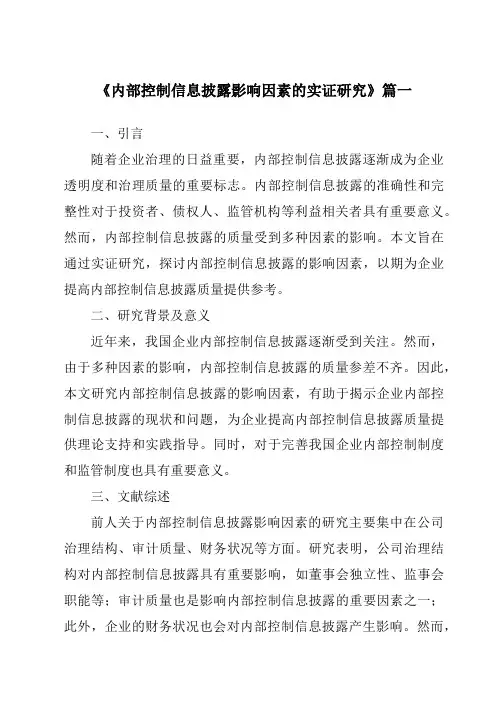 《内部控制信息披露影响因素的实证研究》篇一

一、引言

随着企业治理的日益重要，内部控制信息披露逐渐成为企业透明度和治理质量的重要标志。内部控制信息披露的准确性和完整性对于投资者、债权人、监管机构等利益相关者具有重要意义。然而，内部控制信息披露的质量受到多种因素的影响。本文旨在通过实证研究，探讨内部控制信息披露的影响因素，以期为企业提高内部控制信息披露质量提供参考。

二、研究背景及意义

近年来，我国企业内部控制信息披露逐渐受到关注。然而，由于多种因素的影响，内部控制信息披露的质量参差不齐。因此，本文研究内部控制信息披露的影响因素，有助于揭示企业内部控制信息披露的现状和问题，为企业提高内部控制信息披露质量提供理论支持和实践指导。同时，对于完善我国企业内部控制制度和监管制度也具有重要意义。

三、文献综述

前人关于内部控制信息披露影响因素的研究主要集中在公司治理结构、审计质量、财务状况等方面。研究表明，公司治理结构对内部控制信息披露具有重要影响，如董事会独立性、监事会职能等；审计质量也是影响内部控制信息披露的重要因素之一；此外，企业的财务状况也会对内部控制信息披露产生影响。然而，